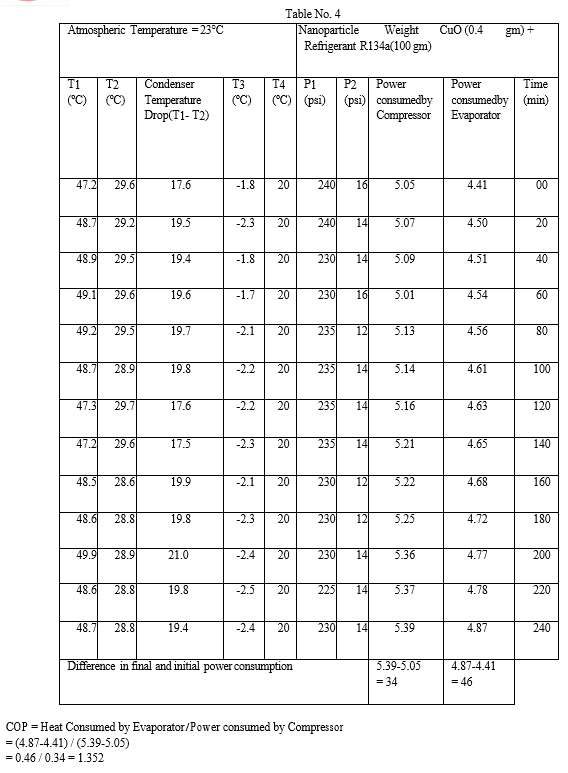 Table No. 4

| Atmospheric Temperature = 23°C | | | | | Nanoparticle Weight CuO (0.4 gm) + Refrigerant R134a(100 gm) | | | | |
|---|---|---|---|---|---|---|---|---|---|
| T1 (°C) | T2 (°C) | Condenser Temperature Drop(T1- T2) | T3 (°C) | T4 (°C) | P1 (psi) | P2 (psi) | Power consumedby Compressor | Power consumedby Evaporator | Time (min) |
| 47.2 | 29.6 | 17.6 | -1.8 | 20 | 240 | 16 | 5.05 | 4.41 | 00 |
| 48.7 | 29.2 | 19.5 | -2.3 | 20 | 240 | 14 | 5.07 | 4.50 | 20 |
| 48.9 | 29.5 | 19.4 | -1.8 | 20 | 230 | 14 | 5.09 | 4.51 | 40 |
| 49.1 | 29.6 | 19.6 | -1.7 | 20 | 230 | 16 | 5.01 | 4.54 | 60 |
| 49.2 | 29.5 | 19.7 | -2.1 | 20 | 235 | 12 | 5.13 | 4.56 | 80 |
| 48.7 | 28.9 | 19.8 | -2.2 | 20 | 235 | 14 | 5.14 | 4.61 | 100 |
| 47.3 | 29.7 | 17.6 | -2.2 | 20 | 235 | 14 | 5.16 | 4.63 | 120 |
| 47.2 | 29.6 | 17.5 | -2.3 | 20 | 235 | 14 | 5.21 | 4.65 | 140 |
| 48.5 | 28.6 | 19.9 | -2.1 | 20 | 230 | 12 | 5.22 | 4.68 | 160 |
| 48.6 | 28.8 | 19.8 | -2.3 | 20 | 230 | 12 | 5.25 | 4.72 | 180 |
| 49.9 | 28.9 | 21.0 | -2.4 | 20 | 230 | 14 | 5.36 | 4.77 | 200 |
| 48.6 | 28.8 | 19.8 | -2.5 | 20 | 225 | 14 | 5.37 | 4.78 | 220 |
| 48.7 | 28.8 | 19.4 | -2.4 | 20 | 230 | 14 | 5.39 | 4.87 | 240 |
| Difference in final and initial power consumption | | | | | | | 5.39-5.05 = 34 | 4.87-4.41 = 46 | |

COP = Heat Consumed by Evaporator/Power consumed by Compressor
= (4.87-4.41) / (5.39-5.05)
= 0.46 / 0.34 = 1.352